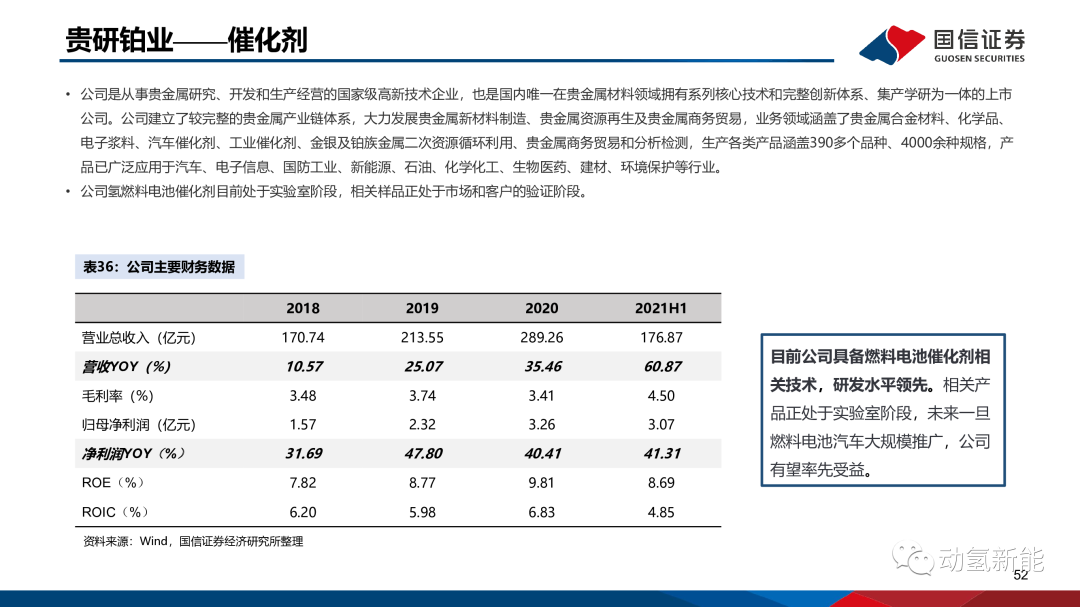 贵研铂业——催化剂

国信证券
GUOSEN SECURITIES

• 公司是从事贵金属研究、开发和生产经营的国家级高新技术企业，也是国内唯一在贵金属材料领域拥有系列核心技术和完整创新体系、集产学研为一体的上市公司。公司建立了较完整的贵金属产业链体系，大力发展贵金属新材料制造、贵金属资源再生及贵金属商务贸易，业务领域涵盖了贵金属合金材料、化学品、电子浆料、汽车催化剂、工业催化剂、金银及铂族金属二次资源循环利用、贵金属商务贸易和分析检测，生产各类产品涵盖390多个品种、4000余种规格，产品已广泛应用于汽车、电子信息、国防工业、新能源、石油、化学化工、生物医药、建材、环境保护等行业。
• 公司氢燃料电池催化剂目前处于实验室阶段，相关样品正处于市场和客户的验证阶段。

表36：公司主要财务数据

| | 2018 | 2019 | 2020 | 2021H1 |
|---|---|---|---|---|
| 营业总收入（亿元） | 170.74 | 213.55 | 289.26 | 176.87 |
| 营收YOY（%） | 10.57 | 25.07 | 35.46 | 60.87 |
| 毛利率（%） | 3.48 | 3.74 | 3.41 | 4.50 |
| 归母净利润（亿元） | 1.57 | 2.32 | 3.26 | 3.07 |
| 净利润YOY（%） | 31.69 | 47.80 | 40.41 | 41.31 |
| ROE（%） | 7.82 | 8.77 | 9.81 | 8.69 |
| ROIC（%） | 6.20 | 5.98 | 6.83 | 4.85 |

资料来源：Wind，国信证券经济研究所整理

目前公司具备燃料电池催化剂相关技术，研发水平领先。相关产品正处于实验室阶段，未来一旦燃料电池汽车大规模推广，公司有望率先受益。

动氢新能
52